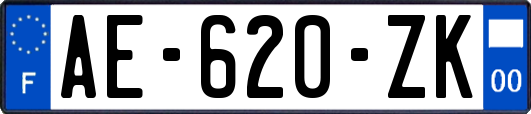 F

AE-620-ZK

00